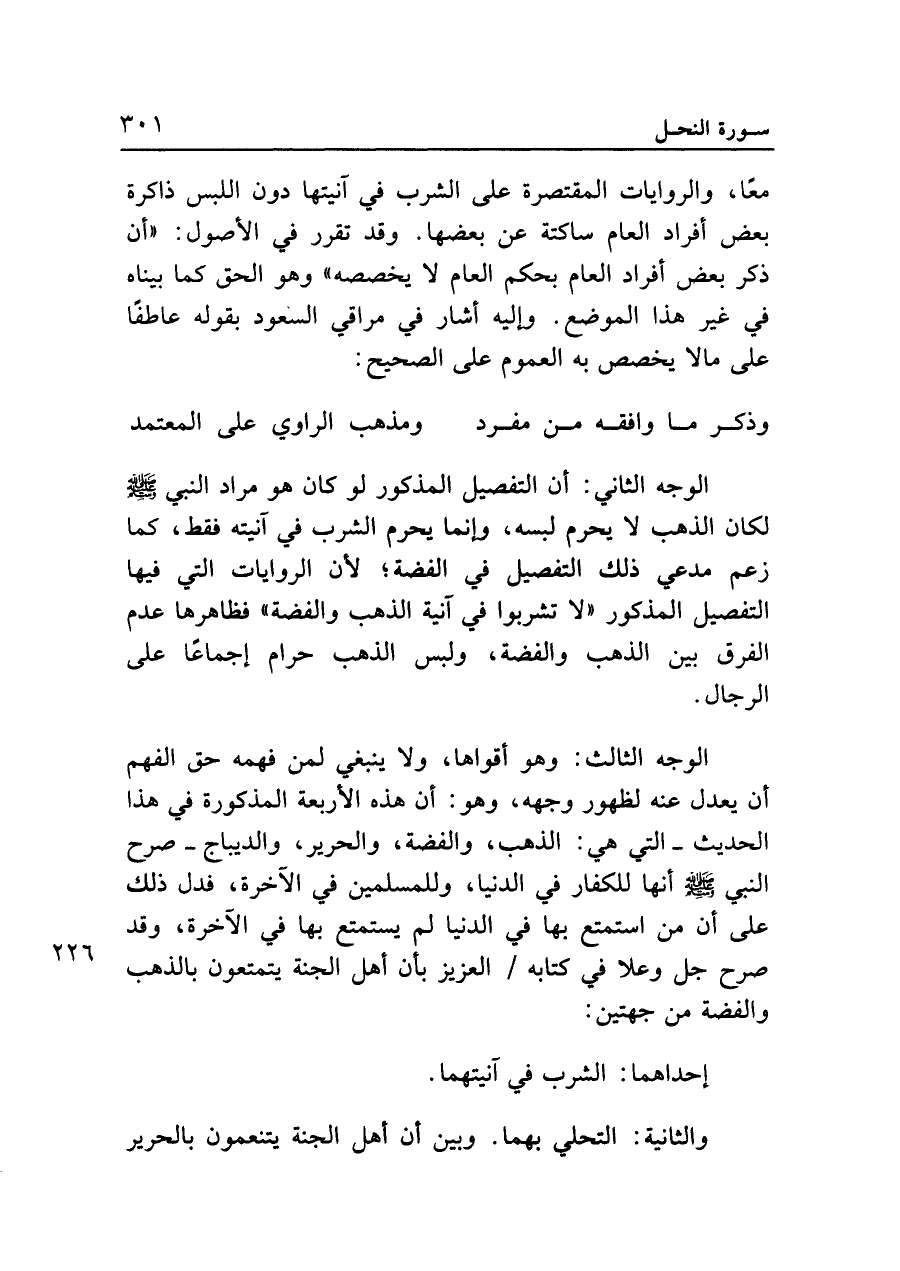 سورة النحل ٣٠١

معًا، والروايات المقتصرة على الشرب في آنيتها دون اللبس ذاكرة بعض أفراد العام ساكتة عن بعضها. وقد تقرر في الأصول: «أن ذكر بعض أفراد العام بحكم العام لا يخصصه» وهو الحق كما بيناه في غير هذا الموضع. وإليه أشار في مراقي السعود بقوله عاطفًا على مالا يخصص به العموم على الصحيح:

وذكر ما وافقه من مفرد ومذهب الراوي على المعتمد

الوجه الثاني: أن التفصيل المذكور لو كان هو مراد النبي ﷺ لكان الذهب لا يحرم لبسه، وإنما يحرم الشرب في آنيته فقط، كما زعم مدعي ذلك التفصيل في الفضة؛ لأن الروايات التي فيها التفصيل المذكور «لا تشربوا في آنية الذهب والفضة» فظاهرها عدم الفرق بين الذهب والفضة، ولبس الذهب حرام إجماعًا على الرجال.

الوجه الثالث: وهو أقواها، ولا ينبغي لمن فهمه حق الفهم أن يعدل عنه لظهور وجهه، وهو: أن هذه الأربعة المذكورة في هذا الحديث ـ التي هي: الذهب، والفضة، والحرير، والديباج ـ صرح النبي ﷺ أنها للكفار في الدنيا، وللمسلمين في الآخرة، فدل ذلك على أن من استمتع بها في الدنيا لم يستمتع بها في الآخرة، وقد صرح جل وعلا في كتابه / العزيز بأن أهل الجنة يتمتعون بالذهب والفضة من جهتين:

٢٢٦

إحداهما: الشرب في آنيتهما.

والثانية: التحلي بهما. وبين أن أهل الجنة يتنعمون بالحرير